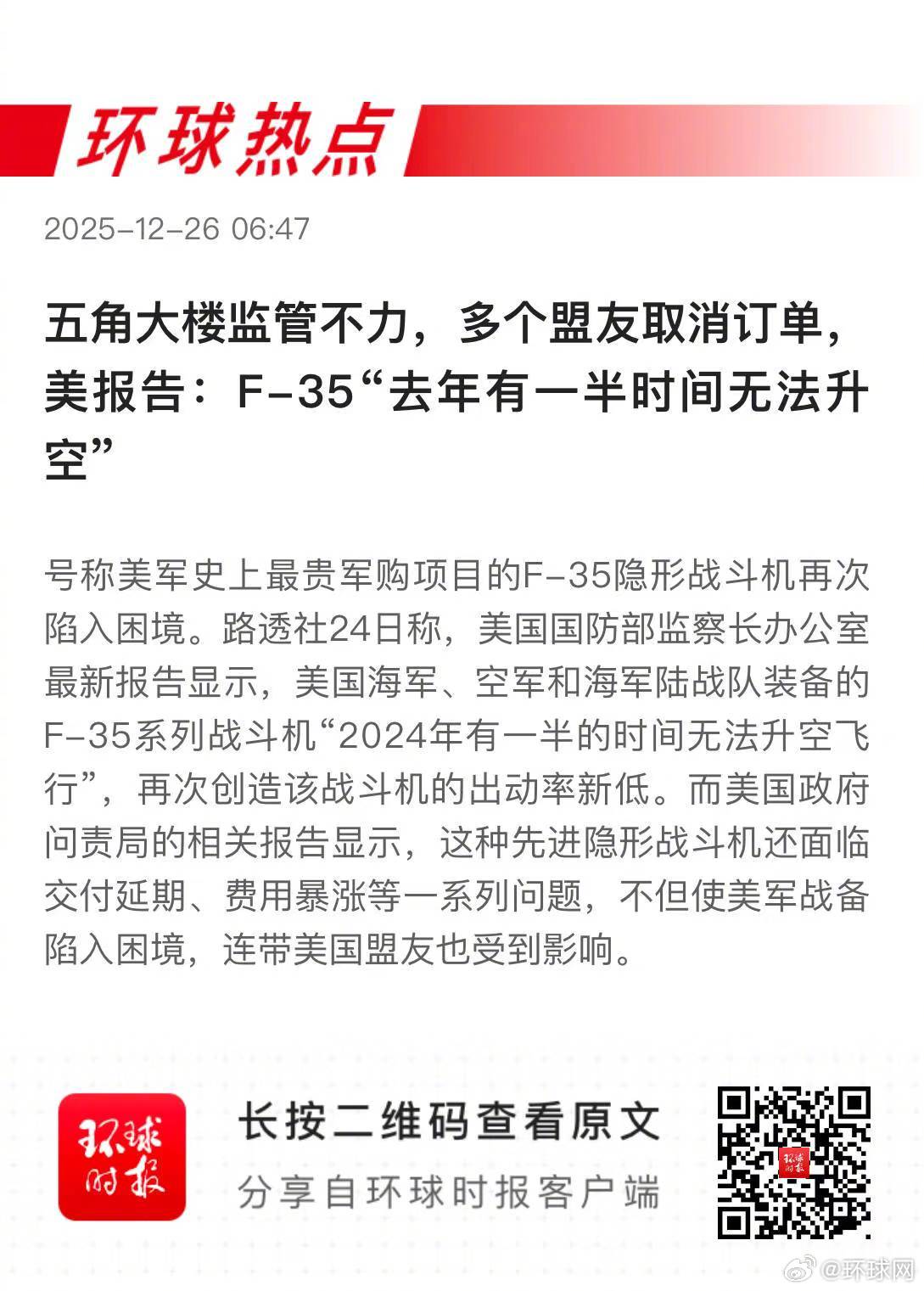 环球热点

2025-12-26 06:47

五角大楼监管不力，多个盟友取消订单，美报告：F-35“去年有一半时间无法升空”

号称美军史上最贵军购项目的F-35隐形战斗机再次陷入困境。路透社24日称，美国国防部监察长办公室最新报告显示，美国海军、空军和海军陆战队装备的F-35系列战斗机“2024年有一半的时间无法升空飞行”，再次创造该战斗机的出动率新低。而美国政府问责局的相关报告显示，这种先进隐形战斗机还面临交付延期、费用暴涨等一系列问题，不但使美军战备陷入困境，连带美国盟友也受到影响。

环球时报

长按二维码查看原文

分享自环球时报客户端

@环球网